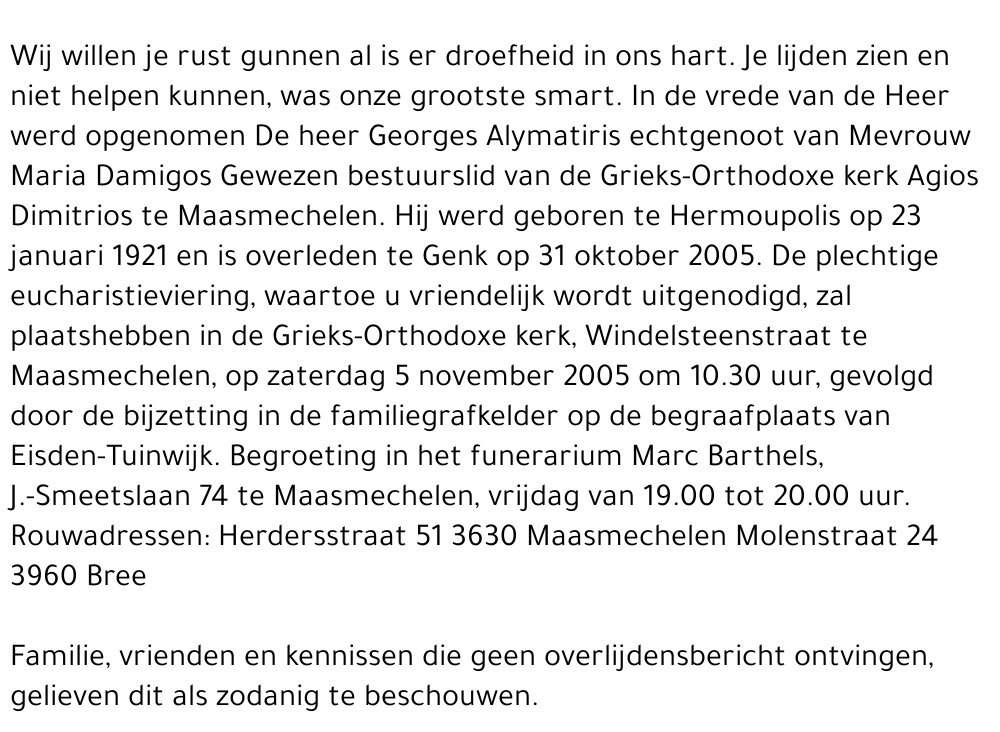 Wij willen je rust gunnen al is er droefheid in ons hart. Je lijden zien en niet helpen kunnen, was onze grootste smart. In de vrede van de Heer werd opgenomen De heer Georges Alymatiris echtgenoot van Mevrouw Maria Damigos Gewezen bestuurslid van de Grieks-Orthodoxe kerk Agios Dimitrios te Maasmechelen. Hij werd geboren te Hermoupolis op 23 januari 1921 en is overleden te Genk op 31 oktober 2005. De plechtige eucharistieviering, waartoe u vriendelijk wordt uitgenodigd, zal plaatshebben in de Grieks-Orthodoxe kerk, Windelsteenstraat te Maasmechelen, op zaterdag 5 november 2005 om 10.30 uur, gevolgd door de bijzetting in de familiegrafkelder op de begraafplaats van Eisden-Tuinwijk. Begroeting in het funerarium Marc Barthels, J.-Smeetslaan 74 te Maasmechelen, vrijdag van 19.00 tot 20.00 uur. Rouwadressen: Herdersstraat 51 3630 Maasmechelen Molenstraat 24 3960 Bree

Familie, vrienden en kennissen die geen overlijdensbericht ontvingen, gelieven dit als zodanig te beschouwen.